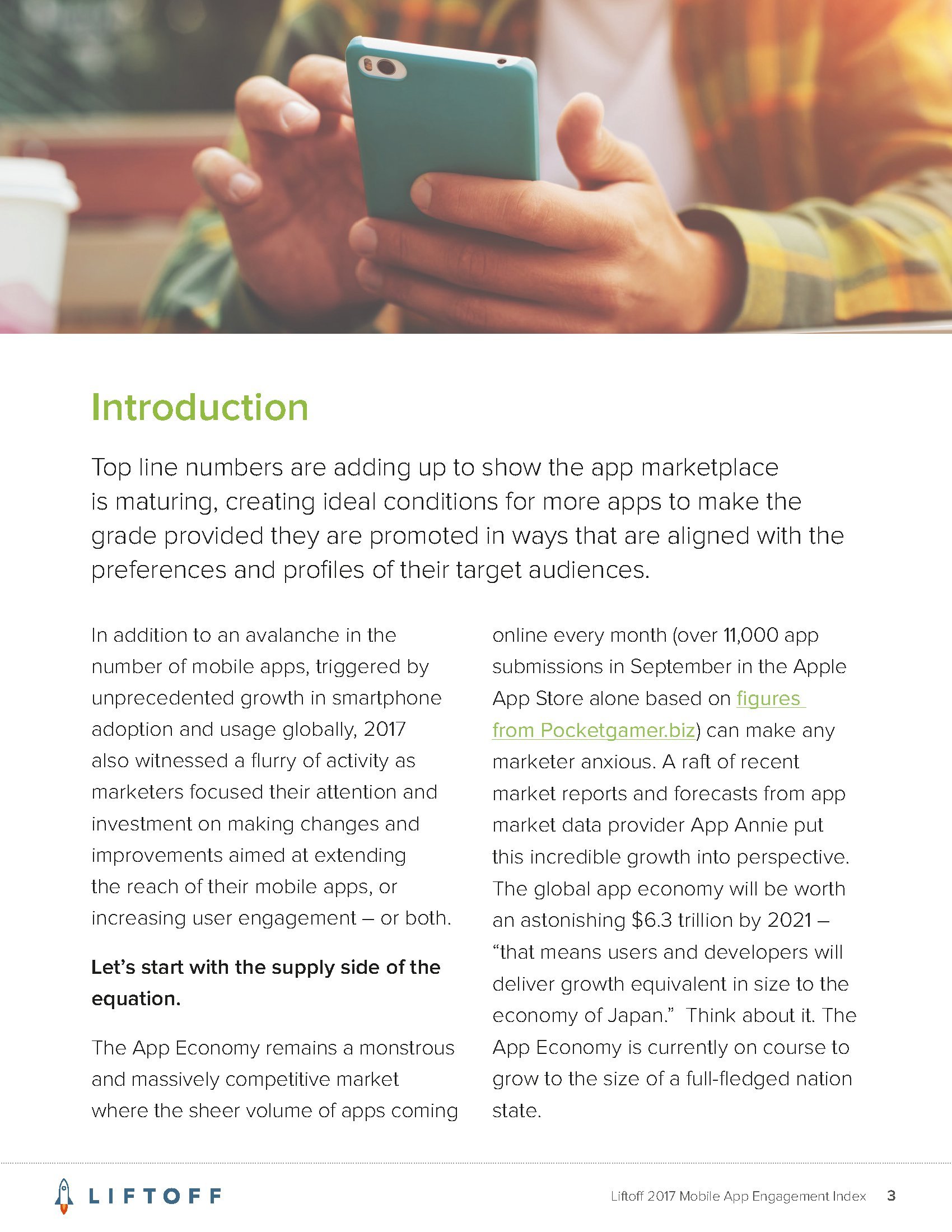 Introduction

Top line numbers are adding up to show the app marketplace is maturing, creating ideal conditions for more apps to make the grade provided they are promoted in ways that are aligned with the preferences and profiles of their target audiences.

In addition to an avalanche in the number of mobile apps, triggered by unprecedented growth in smartphone adoption and usage globally, 2017 also witnessed a flurry of activity as marketers focused their attention and investment on making changes and improvements aimed at extending the reach of their mobile apps, or increasing user engagement – or both.

Let's start with the supply side of the equation.

The App Economy remains a monstrous and massively competitive market where the sheer volume of apps coming online every month (over 11,000 app submissions in September in the Apple App Store alone based on figures from Pocketgamer.biz) can make any marketer anxious. A raft of recent market reports and forecasts from app market data provider App Annie put this incredible growth into perspective. The global app economy will be worth an astonishing $6.3 trillion by 2021 – "that means users and developers will deliver growth equivalent in size to the economy of Japan." Think about it. The App Economy is currently on course to grow to the size of a full-fledged nation state.

LIFTOFF

Liftoff 2017 Mobile App Engagement Index 3